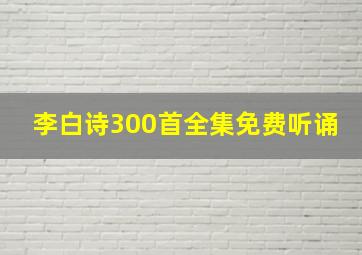 李白诗300首全集免费听诵